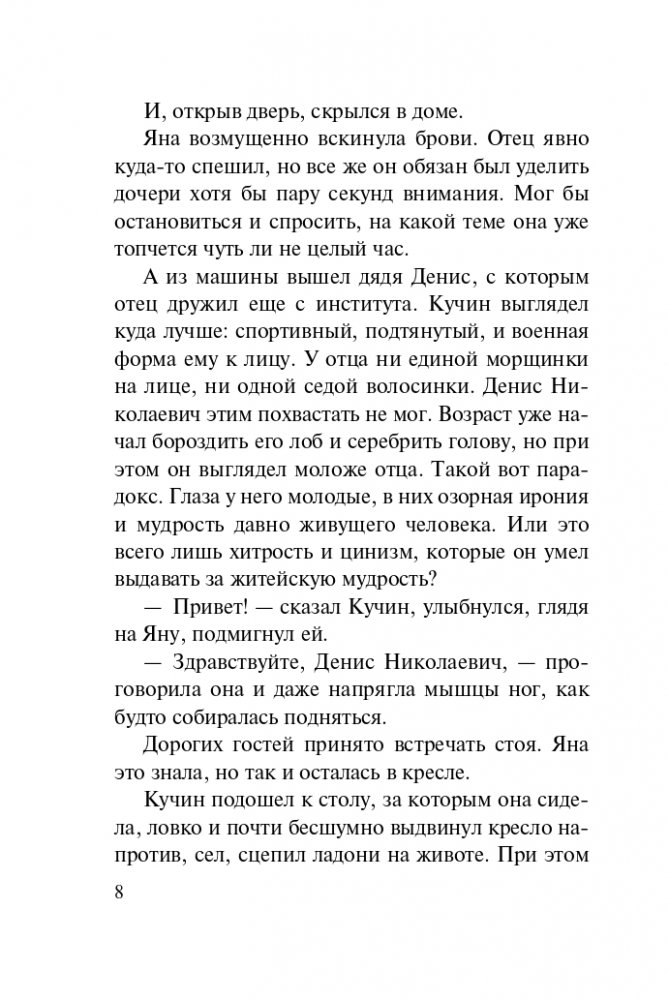 И, открыв дверь, скрылся в доме.

Яна возмущенно вскинула брови. Отец явно куда-то спешил, но все же он обязан был уделить дочери хотя бы пару секунд внимания. Мог бы остановиться и спросить, на какой теме она уже топчется чуть ли не целый час.

А из машины вышел дядя Денис, с которым отец дружил еще с института. Кучин выглядел куда лучше: спортивный, подтянутый, и военная форма ему к лицу. У отца ни единой морщинки на лице, ни одной седой волосинки. Денис Николаевич этим похвастать не мог. Возраст уже начал бороздить его лоб и серебрить голову, но при этом он выглядел моложе отца. Такой вот парадокс. Глаза у него молодые, в них озорная ирония и мудрость давно живущего человека. Или это всего лишь хитрость и цинизм, которые он умел выдавать за житейскую мудрость?

— Привет! — сказал Кучин, улыбнулся, глядя на Яну, подмигнул ей.

— Здравствуйте, Денис Николаевич, — проговорила она и даже напрягла мышцы ног, как будто собиралась подняться.

Дорогих гостей принято встречать стоя. Яна это знала, но так и осталась в кресле.

Кучин подошел к столу, за которым она сидела, ловко и почти бесшумно выдвинул кресло напротив, сел, сцепил ладони на животе. При этом

8